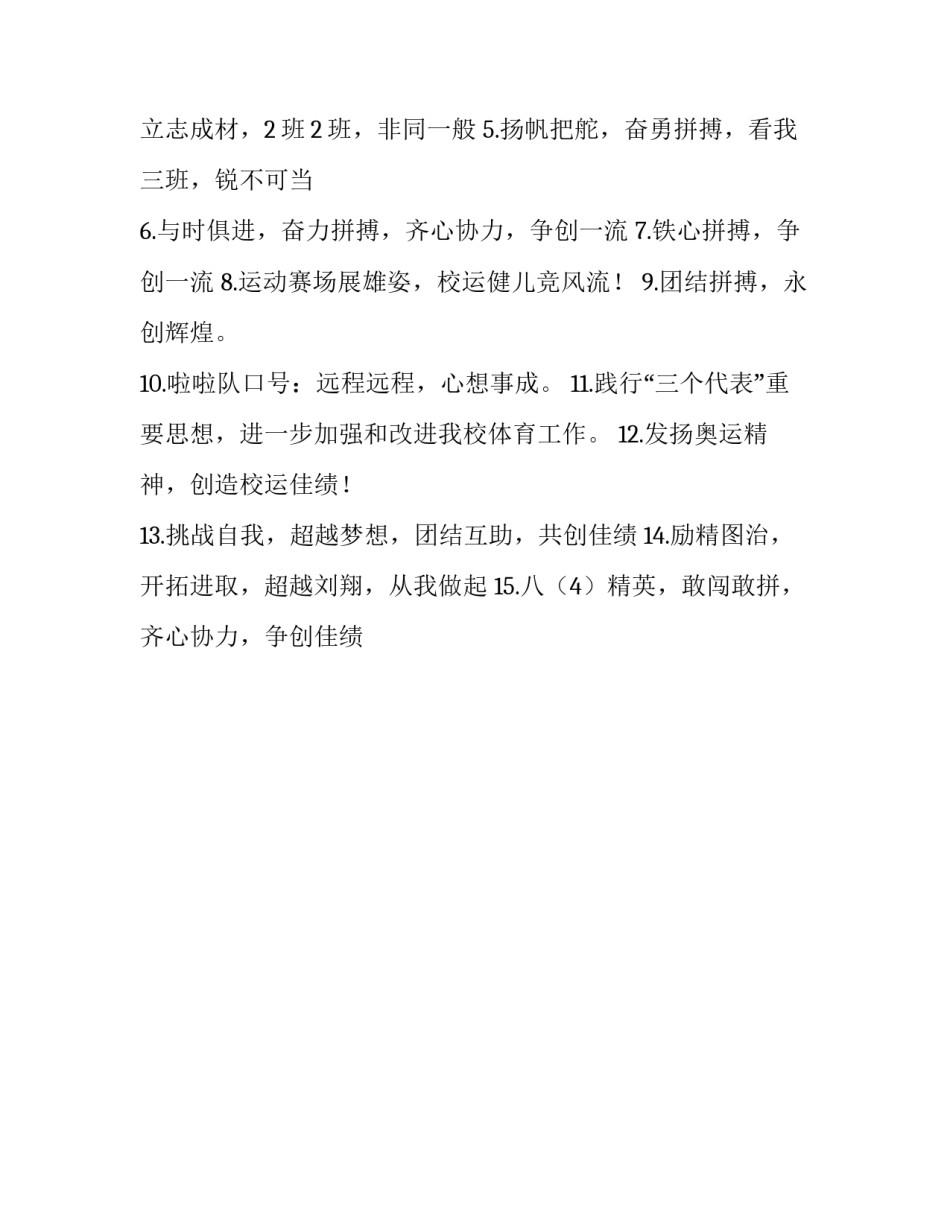 立志成材，2 班 2 班，非同一般 5.扬帆把舵，奋勇拼搏，看我三班，锐不可当

6.与时俱进，奋力拼搏，齐心协力，争创一流 7.铁心拼搏，争创一流 8.运动赛场展雄姿，校运健儿竞风流！ 9.团结拼搏，永创辉煌。

10.啦啦队口号：远程远程，心想事成。 11.践行“三个代表”重要思想，进一步加强和改进我校体育工作。 12.发扬奥运精神，创造校运佳绩！

13.挑战自我，超越梦想，团结互助，共创佳绩 14.励精图治，开拓进取，超越刘翔，从我做起 15.八（4）精英，敢闯敢拼，齐心协力，争创佳绩